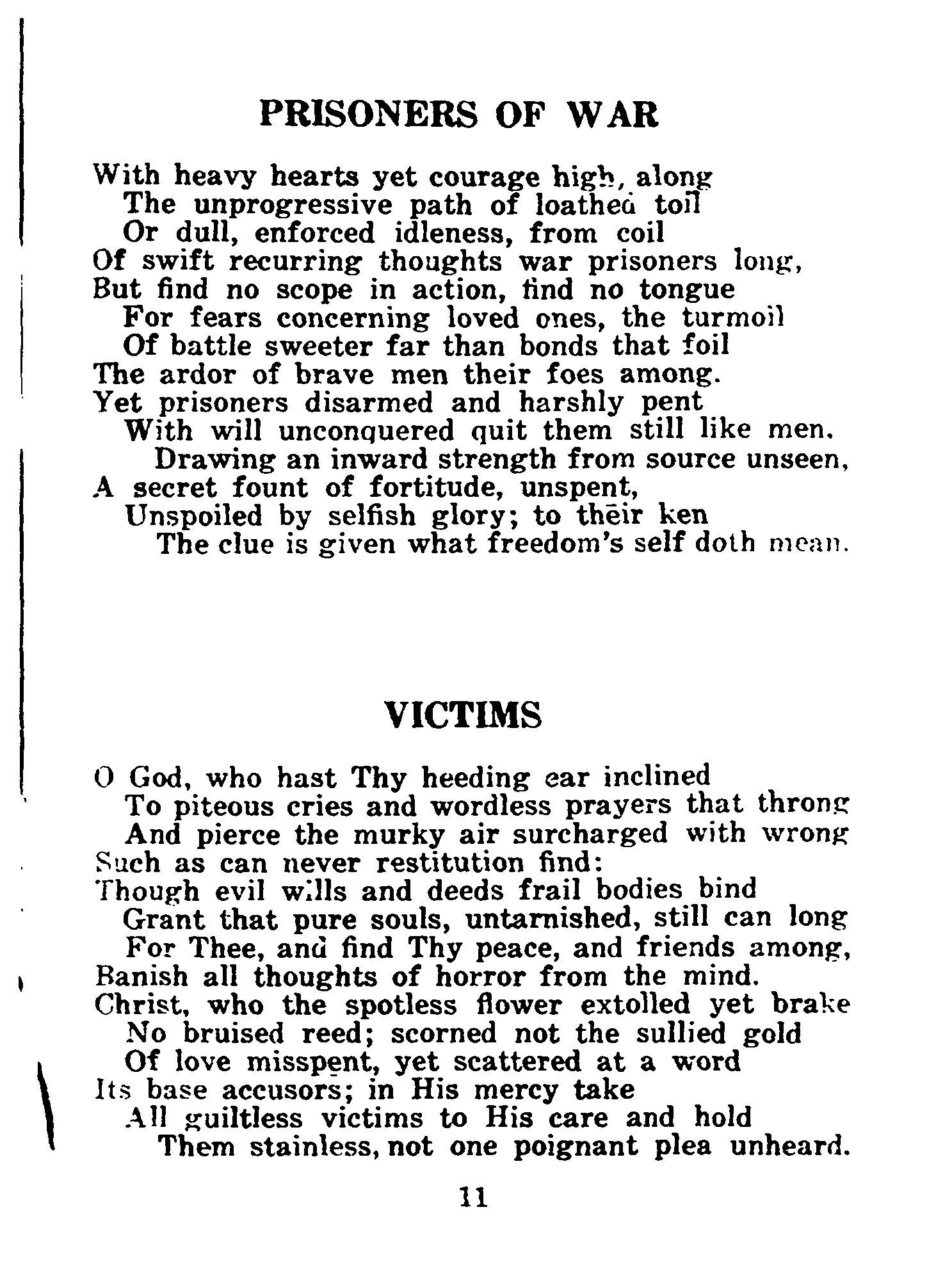 PRISONERS OF WAR

With heavy hearts yet courage high, along
The unprogressive path of loathed toil
Or dull, enforced idleness, from coil
Of swift recurring thoughts war prisoners long,
But find no scope in action, find no tongue
For fears concerning loved ones, the turmoil
Of battle sweeter far than bonds that foil
The ardor of brave men their foes among.
Yet prisoners disarmed and harshly pent
With will unconquered quit them still like men.
Drawing an inward strength from source unseen,
A secret fount of fortitude, unspent,
Unspoiled by selfish glory; to their ken
The clue is given what freedom's self doth mean.

VICTIMS

O God, who hast Thy heeding ear inclined
To piteous cries and wordless prayers that throng
And pierce the murky air surcharged with wrong
Such as can never restitution find:
Though evil wills and deeds frail bodies bind
Grant that pure souls, untarnished, still can long
For Thee, and find Thy peace, and friends among,
Banish all thoughts of horror from the mind.
Christ, who the spotless flower extolled yet brake
No bruised reed; scorned not the sullied gold
Of love misspent, yet scattered at a word
Its base accusors; in His mercy take
All guiltless victims to His care and hold
Them stainless, not one poignant plea unheard.

11